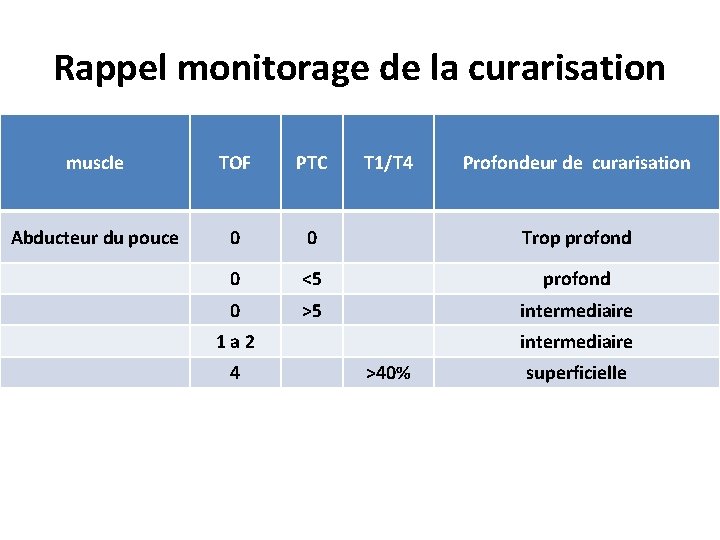 Rappel monitorage de la curarisation

| muscle | TOF | PTC | T1/T4 | Profondeur de curarisation |
|---|---|---|---|---|
| Abducteur du pouce | 0 | 0 | | Trop profond |
| | 0 | <5 | | profond |
| | 0 | >5 | | intermediaire |
| | 1 a 2 | | | intermediaire |
| | 4 | | >40% | superficielle |